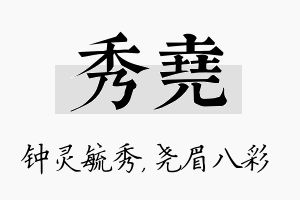 秀尧

钟灵毓秀，尧眉八彩